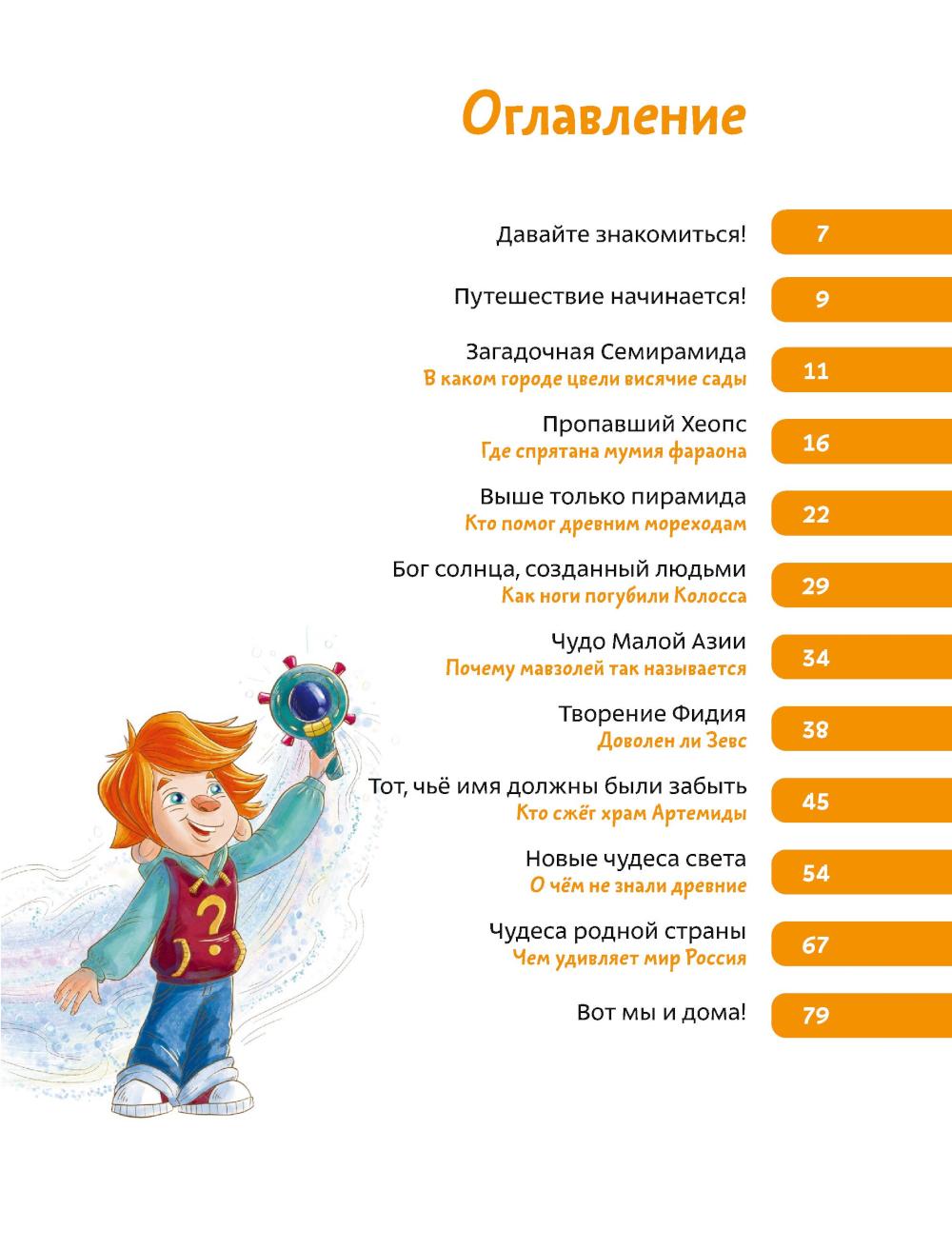 Оглавление

Давайте знакомиться! 7

Путешествие начинается! 9

Загадочная Семирамида
В каком городе цвели висячие сады 11

Пропавший Хеопс
Где спрятана мумия фараона 16

Выше только пирамида
Кто помог древним мореходам 22

Бог солнца, созданный людьми
Как ноги погубили Колосса 29

Чудо Малой Азии
Почему мавзолей так называется 34

Творение Фидия
Доволен ли Зевс 38

Тот, чьё имя должны были забыть
Кто сжёг храм Артемиды 45

Новые чудеса света
О чём не знали древние 54

Чудеса родной страны
Чем удивляет мир Россия 67

Вот мы и дома! 79

?